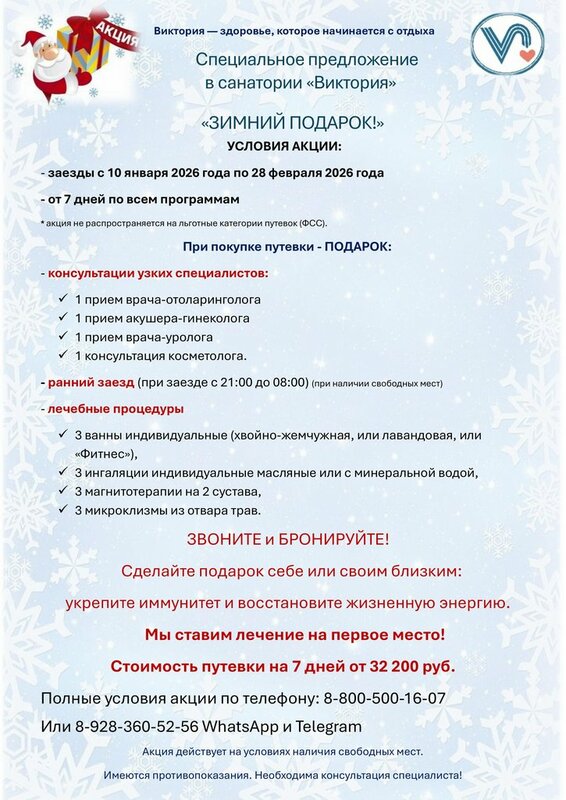 АКЦИЯ

Виктория — здоровье, которое начинается с отдыха

Специальное предложение в санатории «Виктория»

«ЗИМНИЙ ПОДАРОК!»

УСЛОВИЯ АКЦИИ:

- заезды с 10 января 2026 года по 28 февраля 2026 года

- от 7 дней по всем программам

* акция не распространяется на льготные категории путевок (ФСС).

При покупке путевки - ПОДАРОК:

- консультации узких специалистов:

✓ 1 прием врача-отоларинголога
✓ 1 прием акушера-гинеколога
✓ 1 прием врача-уролога
✓ 1 консультация косметолога.

- ранний заезд (при заезде с 21:00 до 08:00) (при наличии свободных мест)

- лечебные процедуры

✓ 3 ванны индивидуальные (хвойно-жемчужная, или лавандовая, или «Фитнес»),
✓ 3 ингаляции индивидуальные масляные или с минеральной водой,
✓ 3 магнитотерапии на 2 сустава,
✓ 3 микроклизмы из отвара трав.

ЗВОНИТЕ и БРОНИРУЙТЕ!

Сделайте подарок себе или своим близким:

укрепите иммунитет и восстановите жизненную энергию.

Мы ставим лечение на первое место!

Стоимость путевки на 7 дней от 32 200 руб.

Полные условия акции по телефону: 8-800-500-16-07

Или 8-928-360-52-56 WhatsApp и Telegram

Акция действует на условиях наличия свободных мест.

Имеются противопоказания. Необходима консультация специалиста!